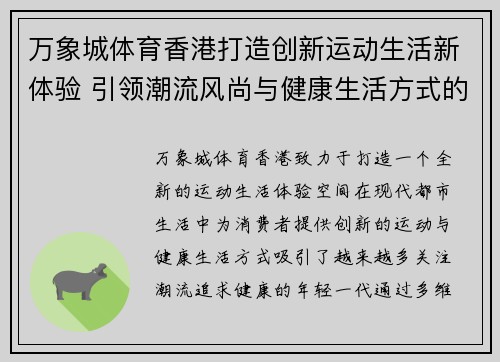 万象城体育香港打造创新运动生活新体验 引领潮流风尚与健康生活方式的

万象城体育香港致力于打造一个全新的运动生活体验空间在现代都市生活中为消费者提供创新的运动与健康生活方式吸引了越来越多关注潮流追求健康的年轻一代通过多维